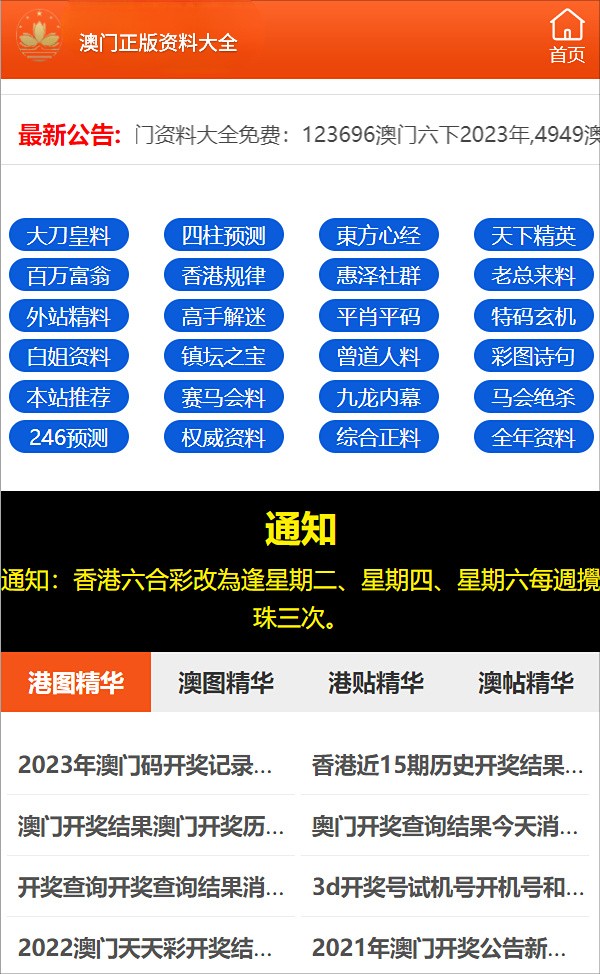 澳门正版资料大全

首页

最新公告: 门资料大全免费：123696澳门六下2023年,4949澳

大刀皇料
四柱预测
東方心经
天下精英
百万富翁
香港规律
惠泽社群
老总来料
外站精料
高手解迷
平肖平码
特码玄机
白姐资料
镇坛之宝
曾道人料
彩图诗句
本站推荐
赛马会料
九龙内幕
马会绝杀
246预测
权威资料
综合正料
全年资料

通知

通知：香港六合彩改為逢星期二、星期四、星期六每週攪珠三次。

港图精华
澳图精华
港贴精华
澳帖精华

2023年澳门码开奖记录...
香港近15期历史开奖结果...
澳门开奖结果澳门开奖历...
奥门开奖查询结果今天消...
开奖查询开奖查询结果消...
3d开奖号试机号开机号和...
2022澳门天天彩开奖结...
2021年澳门开奖公告新...